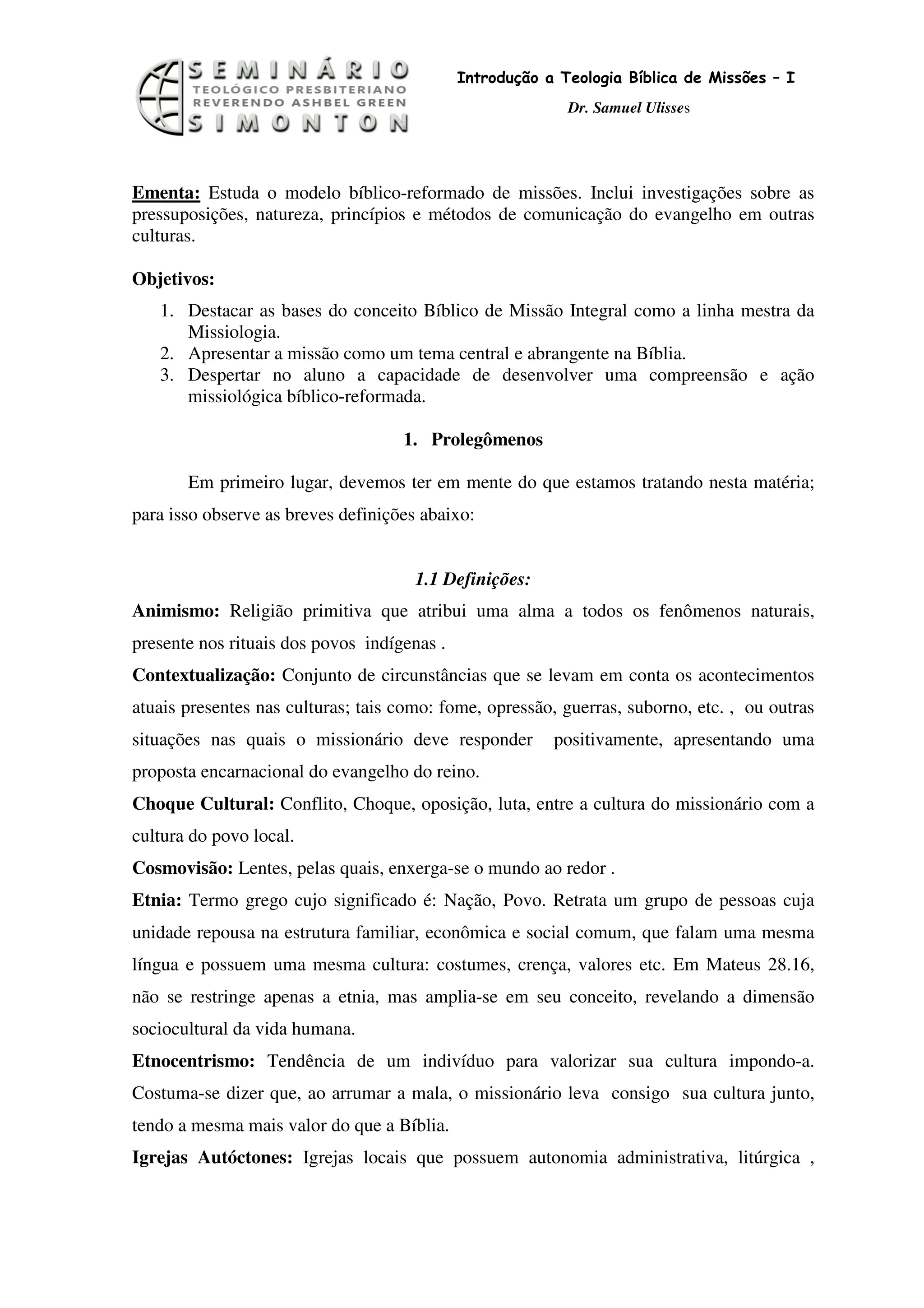 SEMINÁRIO
TEOLÓGICO PRESBITERIANO
REVERENDO ASHBEL GREEN
SIMONTON

Introdução a Teologia Bíblica de Missões – I

Dr. Samuel Ulisses

Ementa: Estuda o modelo bíblico-reformado de missões. Inclui investigações sobre as pressuposições, natureza, princípios e métodos de comunicação do evangelho em outras culturas.

Objetivos:
1. Destacar as bases do conceito Bíblico de Missão Integral como a linha mestra da Missiologia.
2. Apresentar a missão como um tema central e abrangente na Bíblia.
3. Despertar no aluno a capacidade de desenvolver uma compreensão e ação missiológica bíblico-reformada.

1. Prolegômenos

Em primeiro lugar, devemos ter em mente do que estamos tratando nesta matéria; para isso observe as breves definições abaixo:

1.1 Definições:
Animismo: Religião primitiva que atribui uma alma a todos os fenômenos naturais, presente nos rituais dos povos indígenas .
Contextualização: Conjunto de circunstâncias que se levam em conta os acontecimentos atuais presentes nas culturas; tais como: fome, opressão, guerras, suborno, etc. , ou outras situações nas quais o missionário deve responder positivamente, apresentando uma proposta encarnacional do evangelho do reino.
Choque Cultural: Conflito, Choque, oposição, luta, entre a cultura do missionário com a cultura do povo local.
Cosmovisão: Lentes, pelas quais, enxerga-se o mundo ao redor .
Etnia: Termo grego cujo significado é: Nação, Povo. Retrata um grupo de pessoas cuja unidade repousa na estrutura familiar, econômica e social comum, que falam uma mesma língua e possuem uma mesma cultura: costumes, crença, valores etc. Em Mateus 28.16, não se restringe apenas a etnia, mas amplia-se em seu conceito, revelando a dimensão sociocultural da vida humana.
Etnocentrismo: Tendência de um indivíduo para valorizar sua cultura impondo-a. Costuma-se dizer que, ao arrumar a mala, o missionário leva consigo sua cultura junto, tendo a mesma mais valor do que a Bíblia.
Igrejas Autóctones: Igrejas locais que possuem autonomia administrativa, litúrgica ,